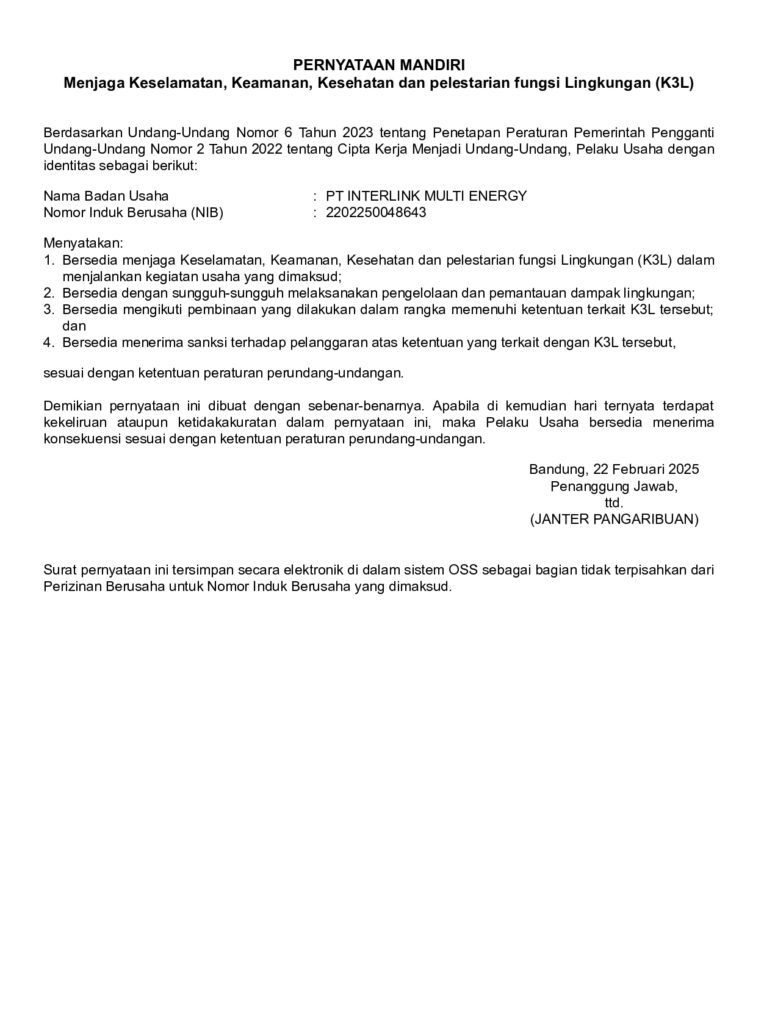 PERNYATAAN MANDIRI
Menjaga Keselamatan, Keamanan, Kesehatan dan pelestarian fungsi Lingkungan (K3L)

Berdasarkan Undang-Undang Nomor 6 Tahun 2023 tentang Penetapan Peraturan Pemerintah Pengganti Undang-Undang Nomor 2 Tahun 2022 tentang Cipta Kerja Menjadi Undang-Undang, Pelaku Usaha dengan identitas sebagai berikut:

Nama Badan Usaha : PT INTERLINK MULTI ENERGY
Nomor Induk Berusaha (NIB) : 2202250048643

Menyatakan:
1. Bersedia menjaga Keselamatan, Keamanan, Kesehatan dan pelestarian fungsi Lingkungan (K3L) dalam menjalankan kegiatan usaha yang dimaksud;
2. Bersedia dengan sungguh-sungguh melaksanakan pengelolaan dan pemantauan dampak lingkungan;
3. Bersedia mengikuti pembinaan yang dilakukan dalam rangka memenuhi ketentuan terkait K3L tersebut; dan
4. Bersedia menerima sanksi terhadap pelanggaran atas ketentuan yang terkait dengan K3L tersebut,

sesuai dengan ketentuan peraturan perundang-undangan.

Demikian pernyataan ini dibuat dengan sebenar-benarnya. Apabila di kemudian hari ternyata terdapat kekeliruan ataupun ketidakakuratan dalam pernyataan ini, maka Pelaku Usaha bersedia menerima konsekuensi sesuai dengan ketentuan peraturan perundang-undangan.

Bandung, 22 Februari 2025
Penanggung Jawab,
ttd.
(JANTER PANGARIBUAN)

Surat pernyataan ini tersimpan secara elektronik di dalam sistem OSS sebagai bagian tidak terpisahkan dari Perizinan Berusaha untuk Nomor Induk Berusaha yang dimaksud.